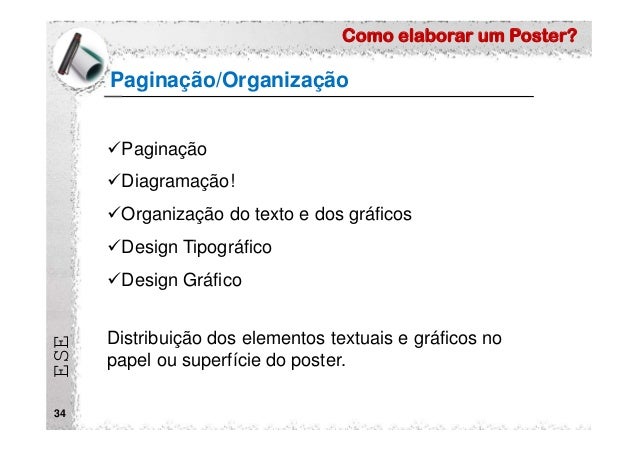 Como elaborar um Poster?

Paginação/Organização

✓Paginação

✓Diagramação!

✓Organização do texto e dos gráficos

✓Design Tipográfico

✓Design Gráfico

Distribuição dos elementos textuais e gráficos no papel ou superfície do poster.

ESE

34